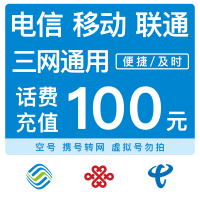 电信 移动 联通

三网通用 便捷/及时

话费充值 100元

空号 携号转网 虚拟号勿拍